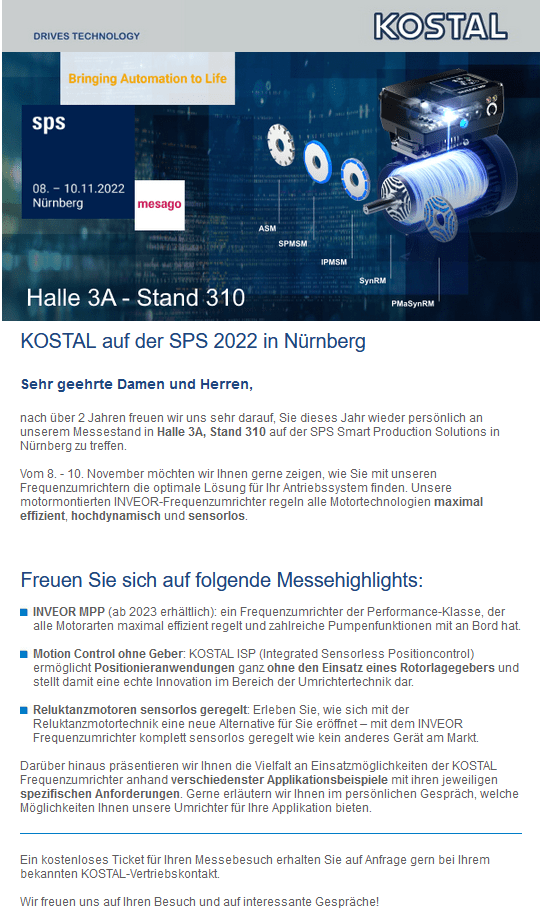 DRIVES TECHNOLOGY

KOSTAL

Bringing Automation to Life

sps

08. – 10.11.2022
Nürnberg

mesago

ASM
SPMSM
IPMSM
SynRM
PMaSynRM

Halle 3A - Stand 310

KOSTAL auf der SPS 2022 in Nürnberg

Sehr geehrte Damen und Herren,

nach über 2 Jahren freuen wir uns sehr darauf, Sie dieses Jahr wieder persönlich an unserem Messestand in Halle 3A, Stand 310 auf der SPS Smart Production Solutions in Nürnberg zu treffen.

Vom 8. - 10. November möchten wir Ihnen gerne zeigen, wie Sie mit unseren Frequenzumrichtern die optimale Lösung für Ihr Antriebssystem finden. Unsere motormontierten INVEOR-Frequenzumrichter regeln alle Motortechnologien maximal effizient, hochdynamisch und sensorlos.

Freuen Sie sich auf folgende Messehighlights:

INVEOR MPP (ab 2023 erhältlich): ein Frequenzumrichter der Performance-Klasse, der alle Motorarten maximal effizient regelt und zahlreiche Pumpenfunktionen mit an Bord hat.

Motion Control ohne Geber: KOSTAL ISP (Integrated Sensorless Positioncontrol) ermöglicht Positionieranwendungen ganz ohne den Einsatz eines Rotorlagegebers und stellt damit eine echte Innovation im Bereich der Umrichtertechnik dar.

Reluktanzmotoren sensorlos geregelt: Erleben Sie, wie sich mit der Reluktanzmotortechnik eine neue Alternative für Sie eröffnet – mit dem INVEOR Frequenzumrichter komplett sensorlos geregelt wie kein anderes Gerät am Markt.

Darüber hinaus präsentieren wir Ihnen die Vielfalt an Einsatzmöglichkeiten der KOSTAL Frequenzumrichter anhand verschiedenster Applikationsbeispiele mit ihren jeweiligen spezifischen Anforderungen. Gerne erläutern wir Ihnen im persönlichen Gespräch, welche Möglichkeiten Ihnen unsere Umrichter für Ihre Applikation bieten.

Ein kostenloses Ticket für Ihren Messebesuch erhalten Sie auf Anfrage gern bei Ihrem bekannten KOSTAL-Vertriebskontakt.

Wir freuen uns auf Ihren Besuch und auf interessante Gespräche!